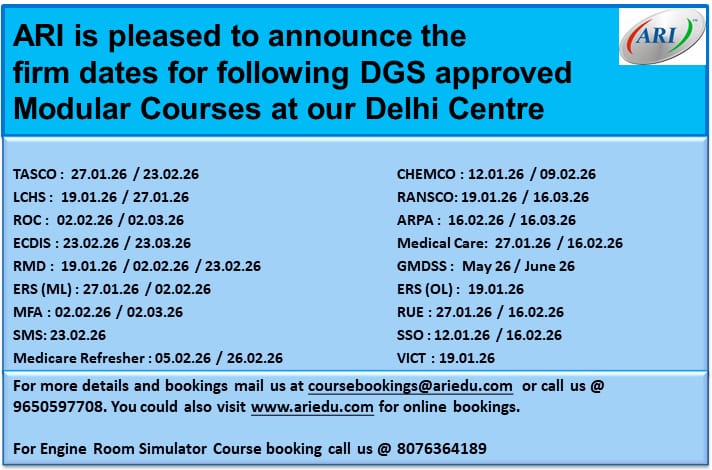 ARI is pleased to announce the firm dates for following DGS approved Modular Courses at our Delhi Centre

ARI

TASCO : 27.01.26 / 23.02.26
LCHS : 19.01.26 / 27.01.26
ROC : 02.02.26 / 02.03.26
ECDIS : 23.02.26 / 23.03.26
RMD : 19.01.26 / 02.02.26 / 23.02.26
ERS (ML) : 27.01.26 / 02.02.26
MFA : 02.02.26 / 02.03.26
SMS: 23.02.26
Medicare Refresher : 05.02.26 / 26.02.26

CHEMCO : 12.01.26 / 09.02.26
RANSCO: 19.01.26 / 16.03.26
ARPA : 16.02.26 / 16.03.26
Medical Care: 27.01.26 / 16.02.26
GMDSS : May 26 / June 26
ERS (OL) : 19.01.26
RUE : 27.01.26 / 16.02.26
SSO : 12.01.26 / 16.02.26
VICT : 19.01.26

For more details and bookings mail us at coursebookings@ariedu.com or call us @ 9650597708. You could also visit www.ariedu.com for online bookings.

For Engine Room Simulator Course booking call us @ 8076364189